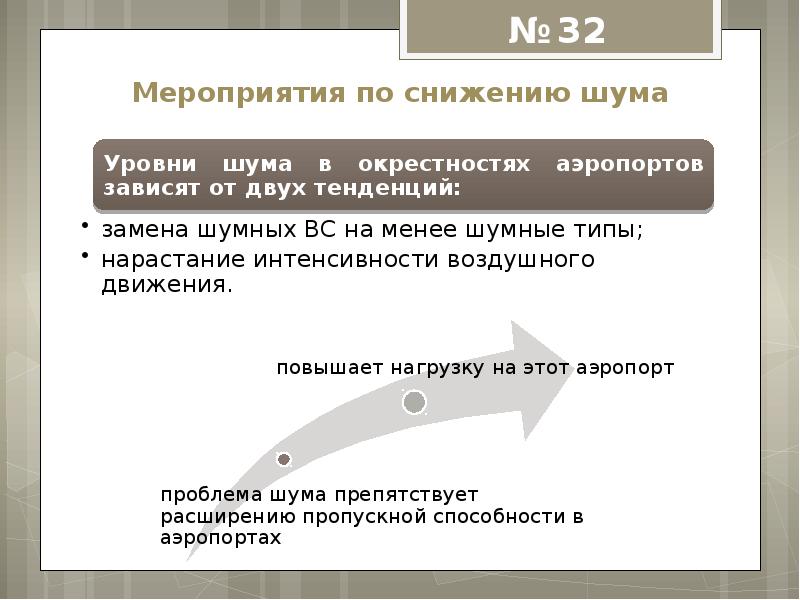 №32

Мероприятия по снижению шума

Уровни шума в окрестностях аэропортов зависят от двух тенденций:

• замена шумных ВС на менее шумные типы;
• нарастание интенсивности воздушного движения.

повышает нагрузку на этот аэропорт

проблема шума препятствует расширению пропускной способности в аэропортах